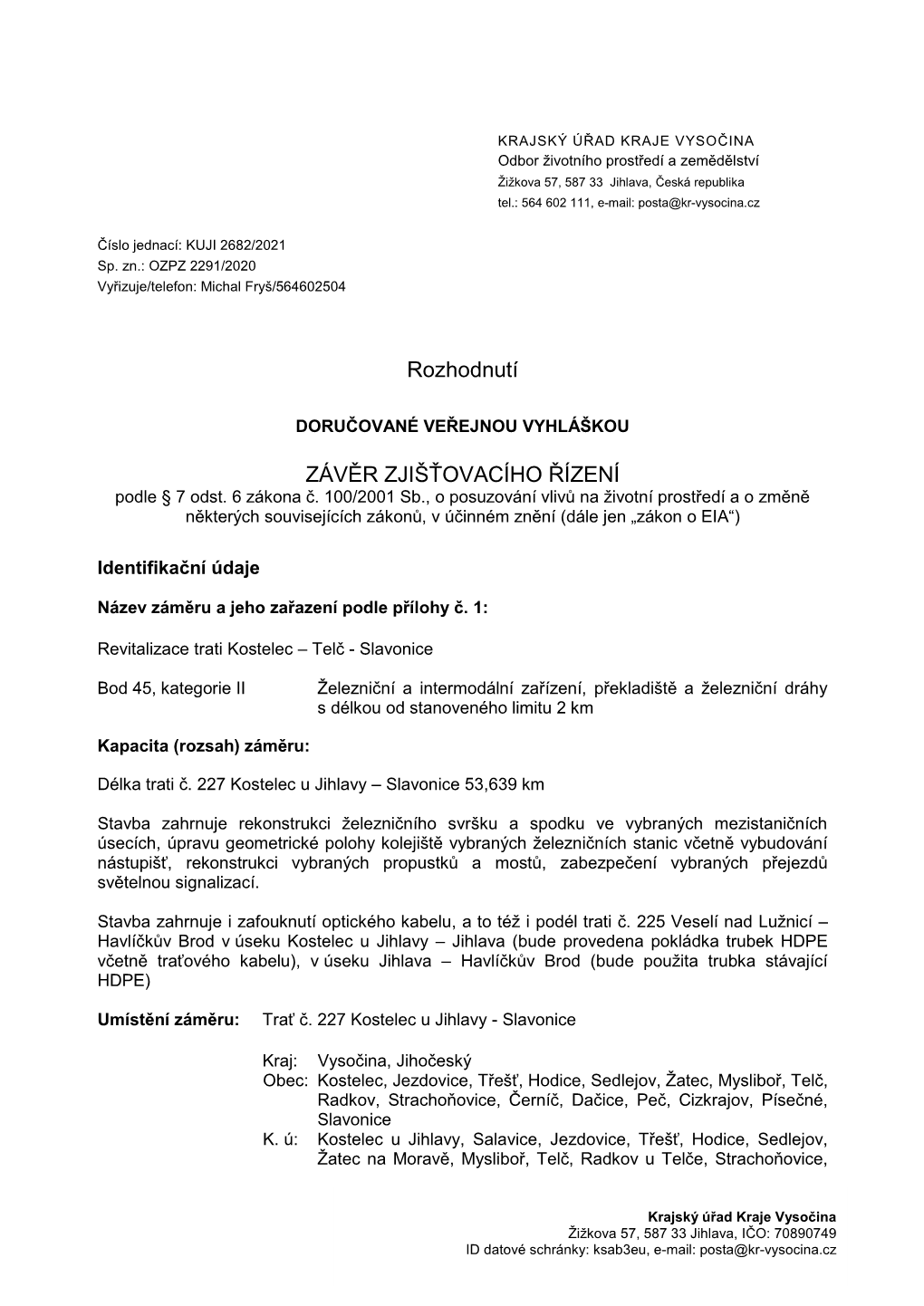 KRAJSKÝ ÚŘAD KRAJE VYSOČINA
Odbor životního prostředí a zemědělství
Žižkova 57, 587 33 Jihlava, Česká republika
tel.: 564 602 111, e-mail: posta@kr-vysocina.cz

Číslo jednací: KUJI 2682/2021
Sp. zn.: OZPZ 2291/2020
Vyřizuje/telefon: Michal Fryš/564602504

Rozhodnutí

DORUČOVANÉ VEŘEJNOU VYHLÁŠKOU

ZÁVĚR ZJIŠŤOVACÍHO ŘÍZENÍ
podle § 7 odst. 6 zákona č. 100/2001 Sb., o posuzování vlivů na životní prostředí a o změně některých souvisejících zákonů, v účinném znění (dále jen „zákon o EIA“)

Identifikační údaje

Název záměru a jeho zařazení podle přílohy č. 1:

Revitalizace trati Kostelec – Telč - Slavonice

Bod 45, kategorie II Železniční a intermodální zařízení, překladiště a železniční dráhy s délkou od stanoveného limitu 2 km

Kapacita (rozsah) záměru:

Délka trati č. 227 Kostelec u Jihlavy – Slavonice 53,639 km

Stavba zahrnuje rekonstrukci železničního svršku a spodku ve vybraných mezistaničních úsecích, úpravu geometrické polohy kolejiště vybraných železničních stanic včetně vybudování nástupišť, rekonstrukci vybraných propustků a mostů, zabezpečení vybraných přejezdů světelnou signalizací.

Stavba zahrnuje i zafouknutí optického kabelu, a to též i podél trati č. 225 Veselí nad Lužnicí – Havlíčkův Brod v úseku Kostelec u Jihlavy – Jihlava (bude provedena pokládka trubek HDPE včetně traťového kabelu), v úseku Jihlava – Havlíčkův Brod (bude použita trubka stávající HDPE)

Umístění záměru: Trať č. 227 Kostelec u Jihlavy - Slavonice

Kraj: Vysočina, Jihočeský
Obec: Kostelec, Jezdovice, Třešť, Hodice, Sedlejov, Žatec, Mysliboř, Telč, Radkov, Strachoňovice, Černíč, Dačice, Peč, Cizkrajov, Písečné, Slavonice
K. ú: Kostelec u Jihlavy, Salavice, Jezdovice, Třešť, Hodice, Sedlejov, Žatec na Moravě, Mysliboř, Telč, Radkov u Telče, Strachoňovice,

Krajský úřad Kraje Vysočina
Žižkova 57, 587 33 Jihlava, IČO: 70890749
ID datové schránky: ksab3eu, e-mail: posta@kr-vysocina.cz